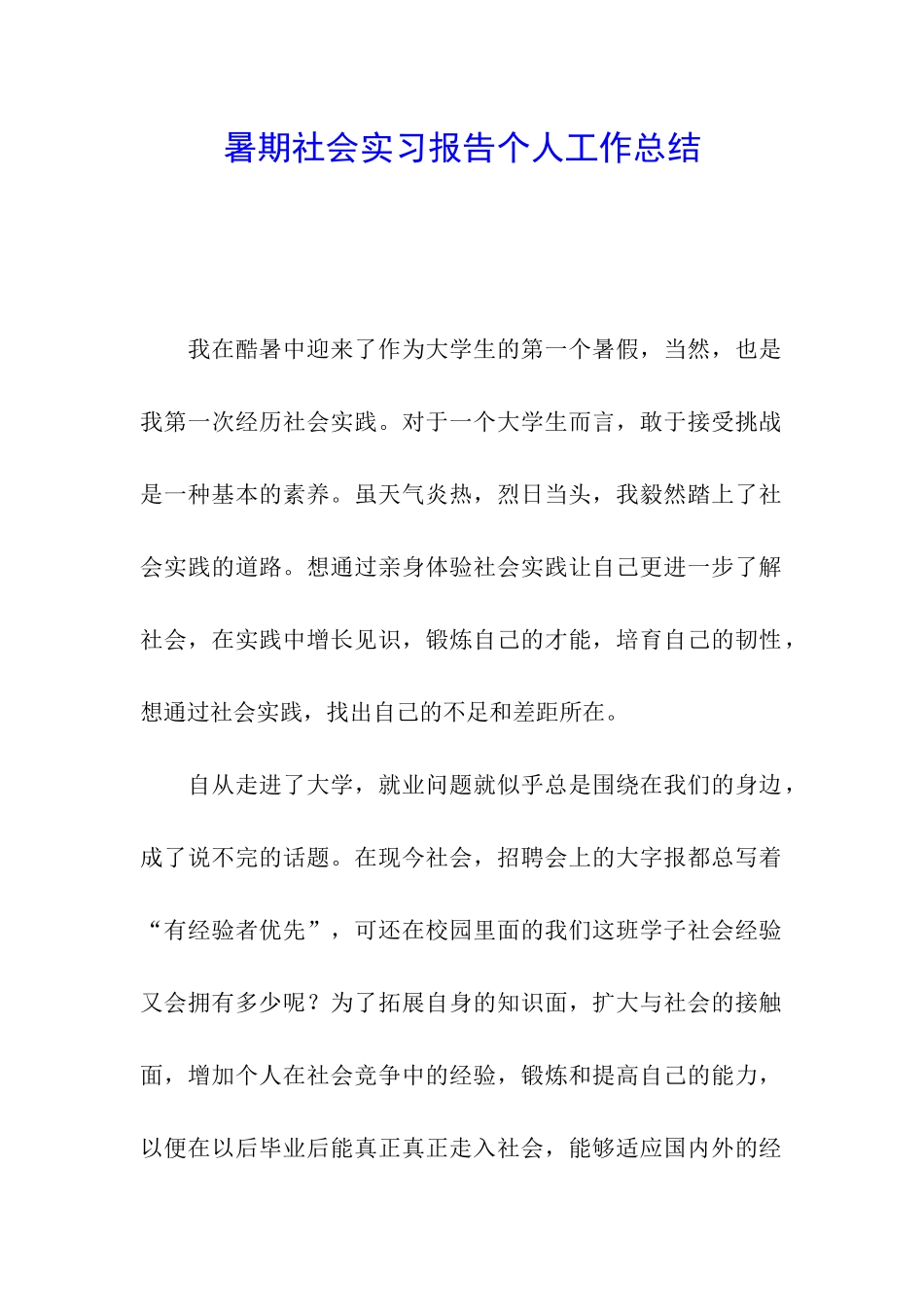 暑期社会实习报告个人工作总结

我在酷暑中迎来了作为大学生的第一个暑假，当然，也是我第一次经历社会实践。对于一个大学生而言，敢于接受挑战是一种基本的素养。虽天气炎热，烈日当头，我毅然踏上了社会实践的道路。想通过亲身体验社会实践让自己更进一步了解社会，在实践中增长见识，锻炼自己的才能，培育自己的韧性，想通过社会实践，找出自己的不足和差距所在。

自从走进了大学，就业问题就似乎总是围绕在我们的身边，成了说不完的话题。在现今社会，招聘会上的大字报都总写着“有经验者优先”，可还在校园里面的我们这班学子社会经验又会拥有多少呢？为了拓展自身的知识面，扩大与社会的接触面，增加个人在社会竞争中的经验，锻炼和提高自己的能力，以便在以后毕业后能真正真正走入社会，能够适应国内外的经